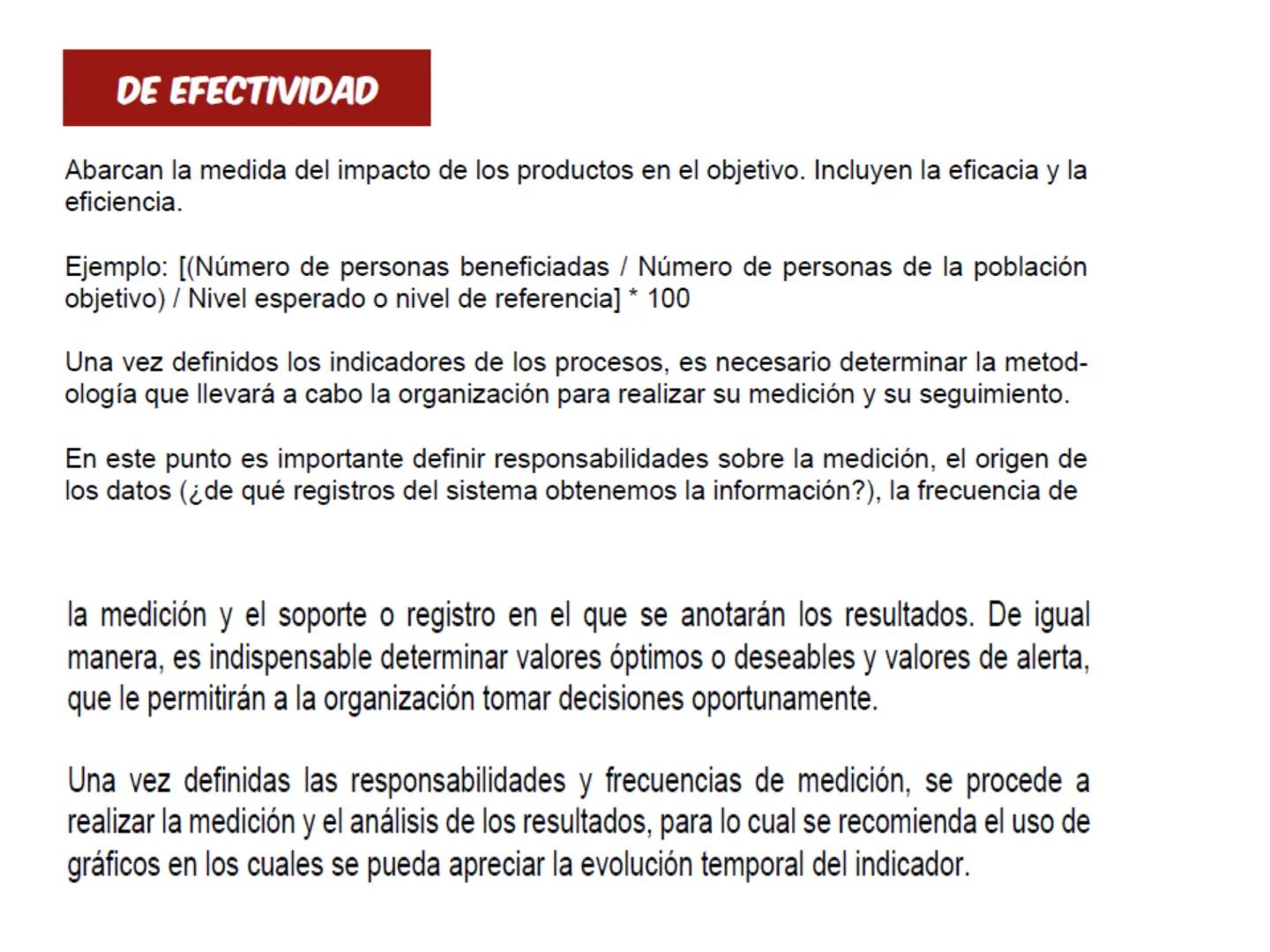 DE EFECTIVIDAD

Abarcan la medida del impacto de los productos en el objetivo. Incluyen la eficacia y la eficiencia.

Ejemplo: [(Número de personas beneficiadas / Número de personas de la población objetivo) / Nivel esperado o nivel de referencia] * 100

Una vez definidos los indicadores de los procesos, es necesario determinar la metodología que llevará a cabo la organización para realizar su medición y su seguimiento.

En este punto es importante definir responsabilidades sobre la medición, el origen de los datos (¿de qué registros del sistema obtenemos la información?), la frecuencia de

la medición y el soporte o registro en el que se anotarán los resultados. De igual manera, es indispensable determinar valores óptimos o deseables y valores de alerta, que le permitirán a la organización tomar decisiones oportunamente.

Una vez definidas las responsabilidades y frecuencias de medición, se procede a realizar la medición y el análisis de los resultados, para lo cual se recomienda el uso de gráficos en los cuales se pueda apreciar la evolución temporal del indicador.